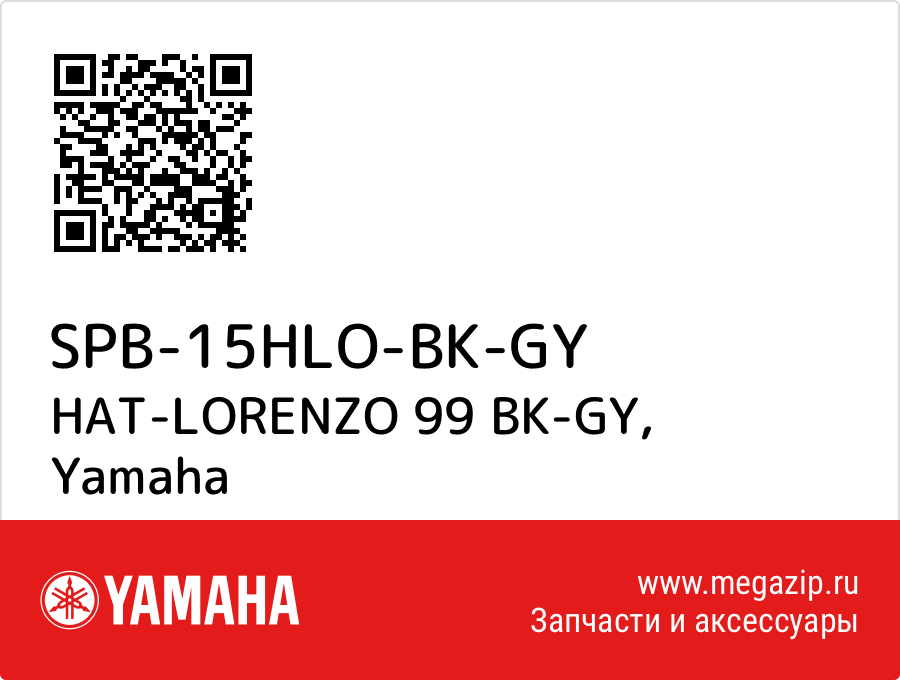 SPB-15HLO-BK-GY
HAT-LORENZO 99 BK-GY,
Yamaha

YAMAHA

www.megazip.ru
Запчасти и аксессуары